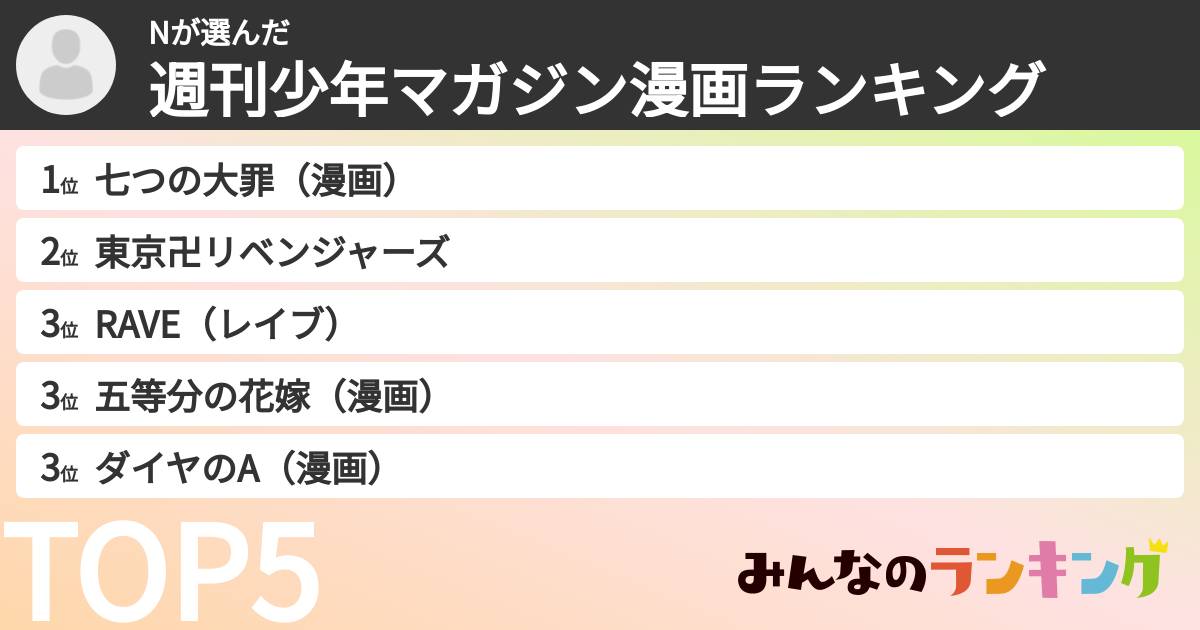 Nが選んだ
週刊少年マガジン漫画ランキング

1位 七つの大罪（漫画）
2位 東京卍リベンジャーズ
3位 RAVE（レイブ）
3位 五等分の花嫁（漫画）
3位 ダイヤのA（漫画）

TOP5
みんなのランキング